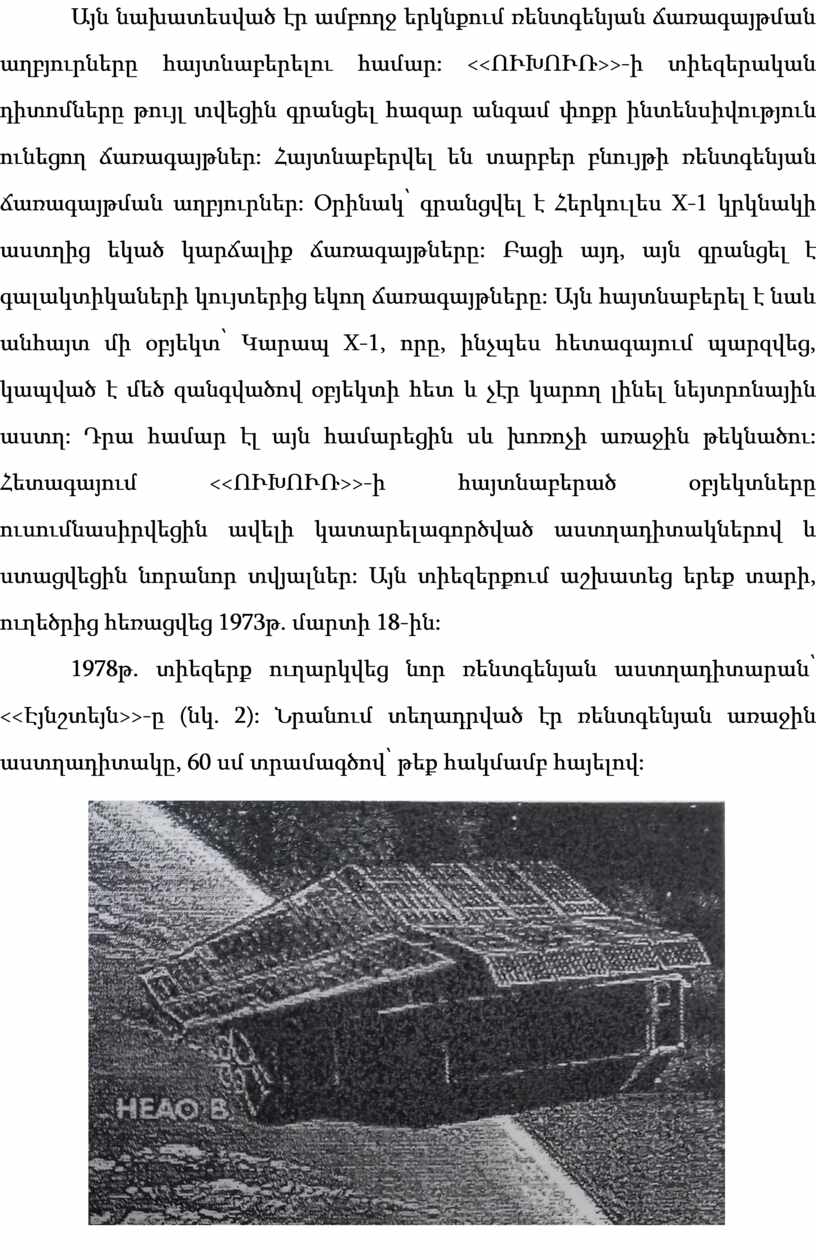 Այն նախատեսված էր ամբողջ երկնքում ռենտգենյան ճառագայթման աղբյուրները հայտնաբերելու համար: <<ՈՒԽՈՒՌ>>-ի տիեզերական դիտումները թույլ տվեցին գրանցել հազար անգամ փոքր ինտենսիվություն ունեցող ճառագայթներ: Հայտնաբերվել են տարբեր բնույթի ռենտգենյան ճառագայթման աղբյուրներ: Օրինակ՝ գրանցվել է Հերկուլես X-1 կրկնակի աստղից եկած կարճալիք ճառագայթները: Բացի այդ, այն գրանցել է գալակտիկաների կույտերից եկող ճառագայթները: Այն հայտնաբերել է նաև անհայտ մի օբյեկտ՝ Կարապ X-1, որը, ինչպես հետագայում պարզվեց, կապված է մեծ զանգվածով օբյեկտի հետ և չէր կարող լինել նեյտրոնային աստղ: Դրա համար էլ այն համարեցին սև խոռոչի առաջին թեկնածու: Հետագայում <<ՈՒԽՈՒՌ>>-ի հայտնաբերած օբյեկտները ուսումնասիրվեցին ավելի կատարելագործված աստղադիտակներով և ստացվեցին նորանոր տվյալներ: Այն տիեզերքում աշխատեց երեք տարի, ուղեծրից հեռացվեց 1973թ. մարտի 18-ին:

1978թ. տիեզերք ուղարկվեց նոր ռենտգենյան աստղադիտարան՝ <<Էյնշտեյն>>-ը (նկ. 2): Նրանում տեղադրված էր ռենտգենյան առաջին աստղադիտակը, 60 սմ տրամագծով՝ թեք հակմամբ հայելով:

HEAO B